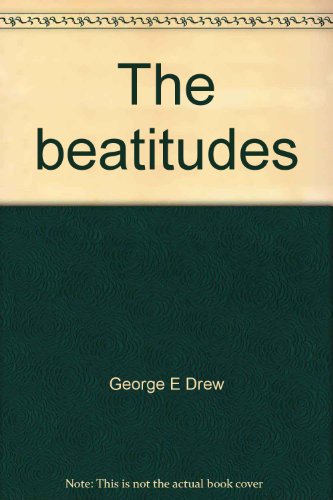 The beatitudes

George E Drew

Note: This is not the actual book cover